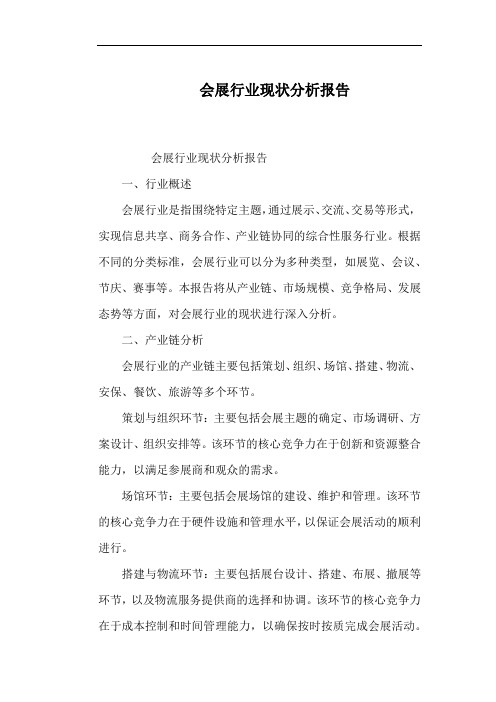 会展行业现状分析报告

会展行业现状分析报告

一、行业概述

会展行业是指围绕特定主题，通过展示、交流、交易等形式，实现信息共享、商务合作、产业链协同的综合性服务行业。根据不同的分类标准，会展行业可以分为多种类型，如展览、会议、节庆、赛事等。本报告将从产业链、市场规模、竞争格局、发展态势等方面，对会展行业的现状进行深入分析。

二、产业链分析

会展行业的产业链主要包括策划、组织、场馆、搭建、物流、安保、餐饮、旅游等多个环节。

策划与组织环节：主要包括会展主题的确定、市场调研、方案设计、组织安排等。该环节的核心竞争力在于创新和资源整合能力，以满足参展商和观众的需求。

场馆环节：主要包括会展场馆的建设、维护和管理。该环节的核心竞争力在于硬件设施和管理水平，以保证会展活动的顺利进行。

搭建与物流环节：主要包括展台设计、搭建、布展、撤展等环节，以及物流服务提供商的选择和协调。该环节的核心竞争力在于成本控制和时间管理能力，以确保按时按质完成会展活动。